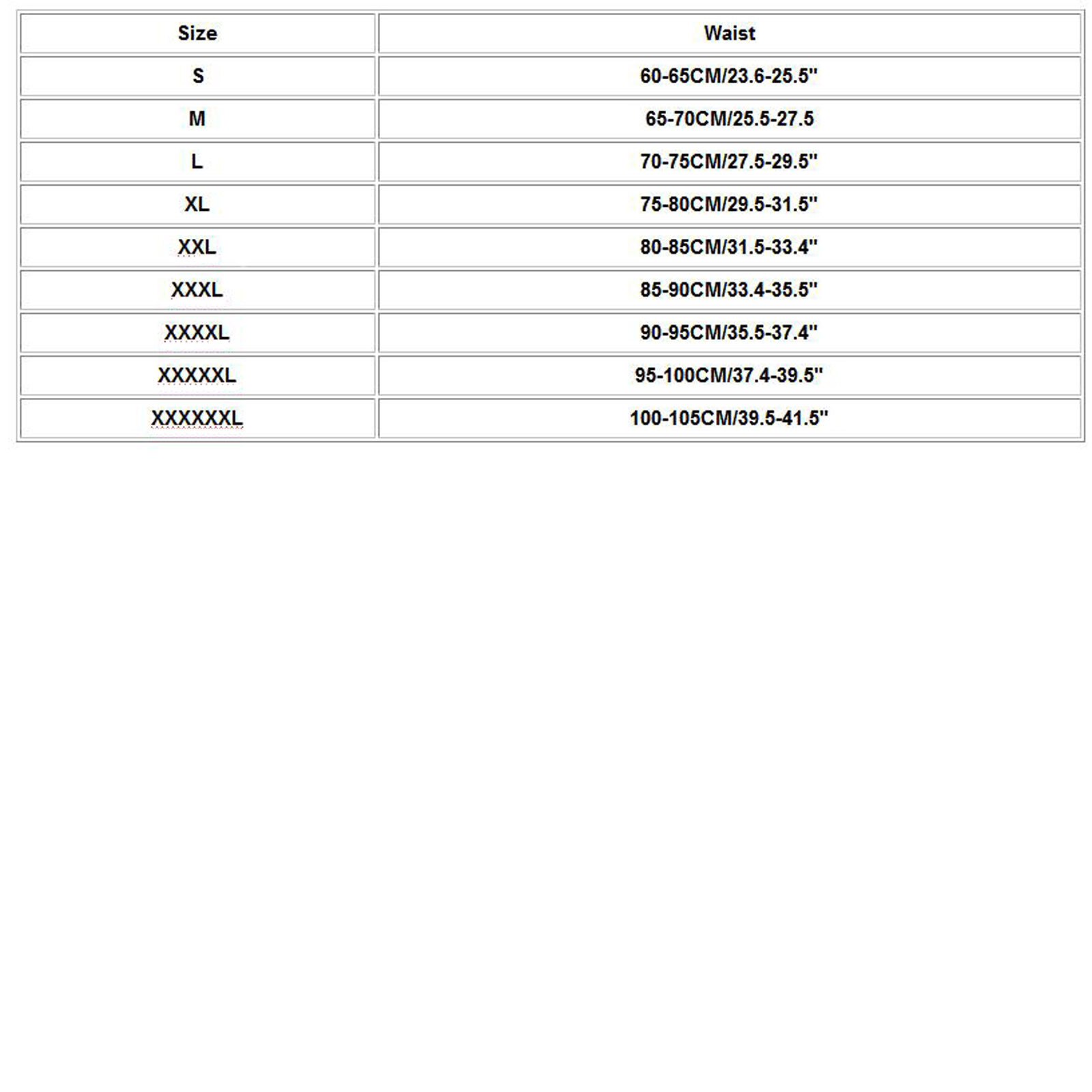 | Size | Waist |
|---|---|
| S | 60-65CM/23.6-25.5" |
| M | 65-70CM/25.5-27.5 |
| L | 70-75CM/27.5-29.5" |
| XL | 75-80CM/29.5-31.5" |
| XXL | 80-85CM/31.5-33.4" |
| XXXL | 85-90CM/33.4-35.5" |
| XXXXL | 90-95CM/35.5-37.4" |
| XXXXXL | 95-100CM/37.4-39.5" |
| XXXXXXL | 100-105CM/39.5-41.5" |